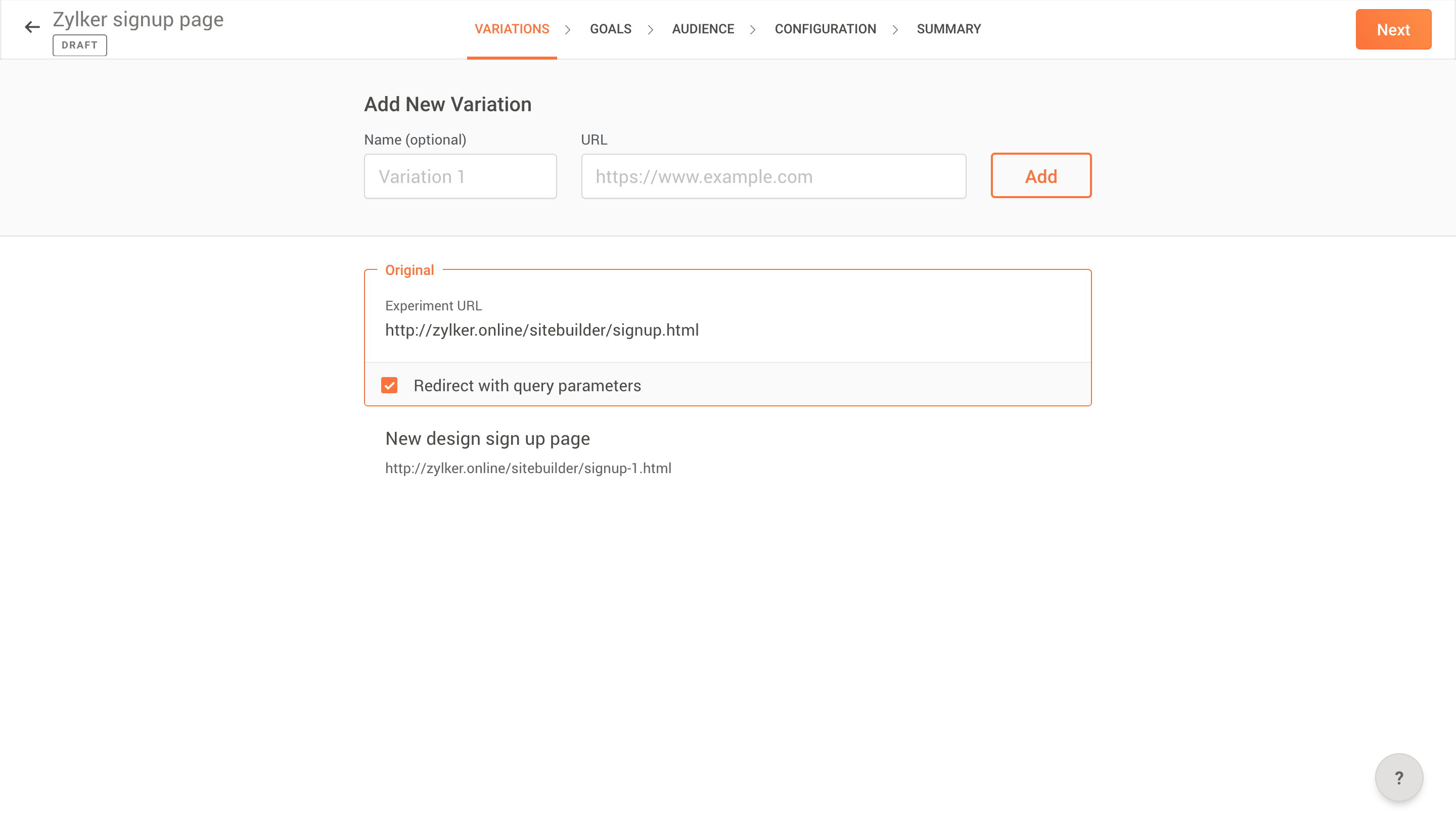 Zylker signup page
DRAFT

VARIATIONS > GOALS > AUDIENCE > CONFIGURATION > SUMMARY

Next

Add New Variation

Name (optional)
Variation 1

URL
https://www.example.com

Add

Original

Experiment URL
http://zylker.online/sitebuilder/signup.html

Redirect with query parameters

New design sign up page
http://zylker.online/sitebuilder/signup-1.html

?